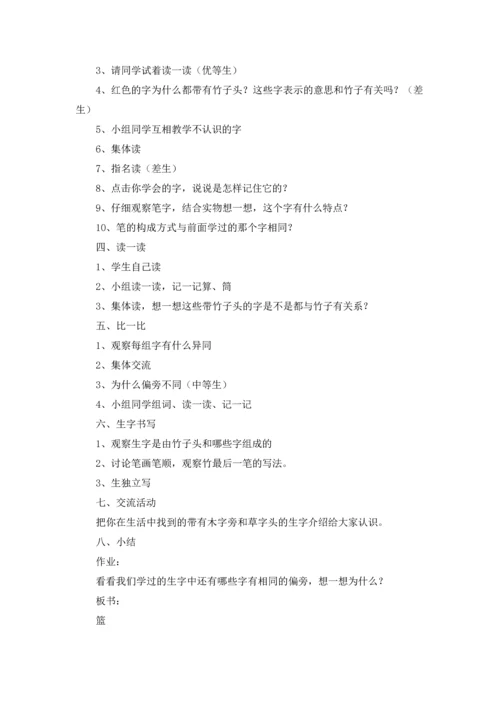 3、请同学试着读一读（优等生）

4、红色的字为什么都带有竹子头？这些字表示的意思和竹子有关吗？（差生）

5、小组同学互相教学不认识的字

6、集体读

7、指名读（差生）

8、点击你学会的字，说说是怎样记住它的？

9、仔细观察笔字，结合实物想一想，这个字有什么特点？

10、笔的构成方式与前面学过的那个字相同？

四、读一读

1、学生自己读

2、小组读一读，记一记算、筒

3、集体读，想一想这些带竹子头的字是不是都与竹子有关系？

五、比一比

1、观察每组字有什么异同

2、集体交流

3、为什么偏旁不同（中等生）

4、小组同学组词、读一读、记一记

六、生字书写

1、观察生字是由竹子头和哪些字组成的

2、讨论笔画笔顺，观察竹最后一笔的写法。

3、生独立写

七、交流活动

把你在生活中找到的带有木字旁和草字头的生字介绍给大家认识。

八、小结

作业：

看看我们学过的生字中还有哪些字有相同的偏旁，想一想为什么？

板书：

篮